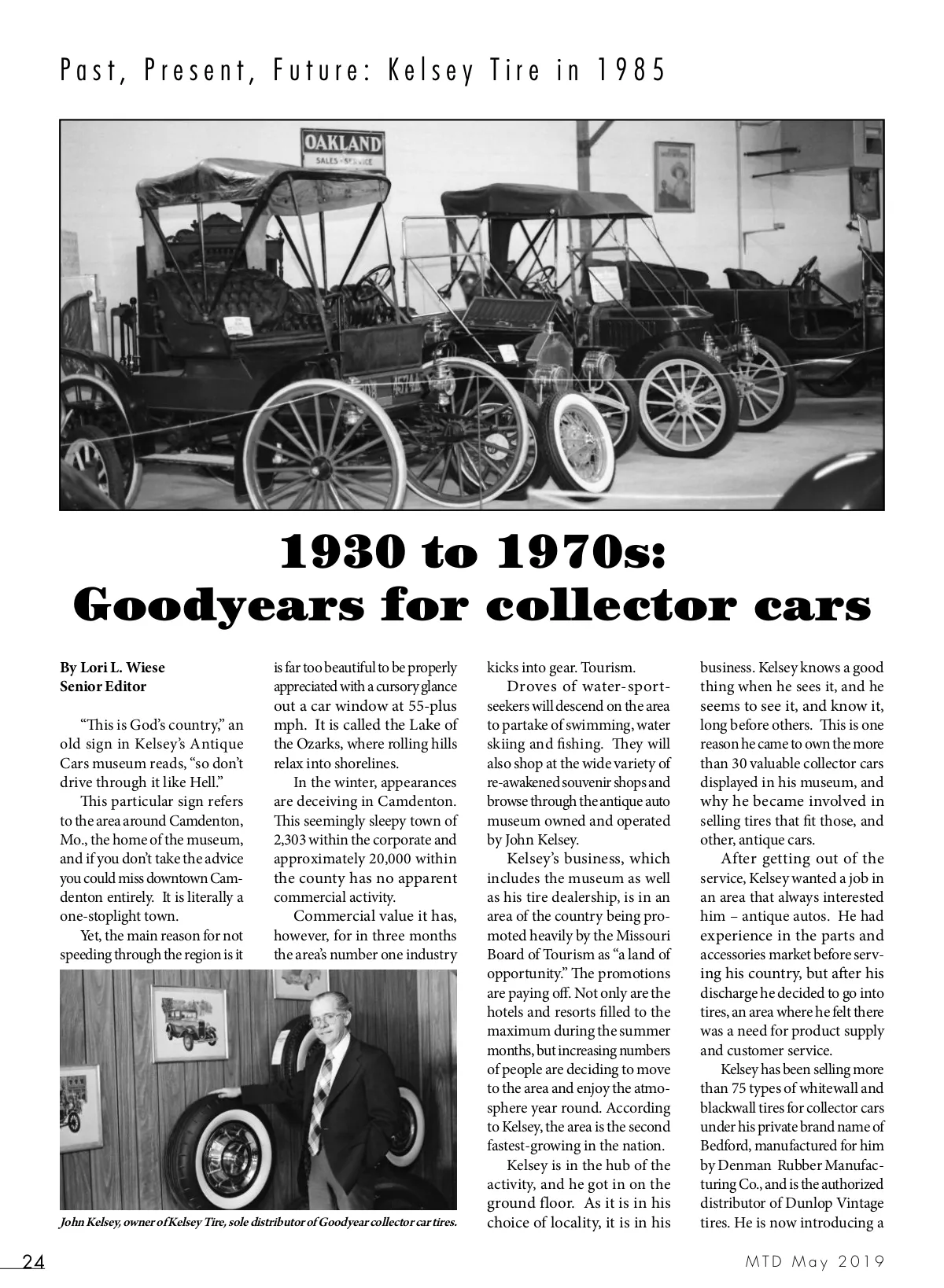 Past, Present, Future: Kelsey Tire in 1985

OAKLAND
SALES - SERVICE

1930 to 1970s:
Goodyears for collector cars

By Lori L. Wiese
Senior Editor

"This is God's country," an old sign in Kelsey's Antique Cars museum reads, "so don't drive through it like Hell."

This particular sign refers to the area around Camdenton, Mo., the home of the museum, and if you don't take the advice you could miss downtown Camdenton entirely. It is literally a one-stoplight town.

Yet, the main reason for not speeding through the region is it is far too beautiful to be properly appreciated with a cursory glance out a car window at 55-plus mph. It is called the Lake of the Ozarks, where rolling hills relax into shorelines.

In the winter, appearances are deceiving in Camdenton. This seemingly sleepy town of 2,303 within the corporate and approximately 20,000 within the county has no apparent commercial activity.

Commercial value it has, however, for in three months the area's number one industry kicks into gear. Tourism.

Droves of water-sport-seekers will descend on the area to partake of swimming, water skiing and fishing. They will also shop at the wide variety of re-awakened souvenir shops and browse through the antique auto museum owned and operated by John Kelsey.

Kelsey's business, which includes the museum as well as his tire dealership, is in an area of the country being promoted heavily by the Missouri Board of Tourism as "a land of opportunity." The promotions are paying off. Not only are the hotels and resorts filled to the maximum during the summer months, but increasing numbers of people are deciding to move to the area and enjoy the atmosphere year round. According to Kelsey, the area is the second fastest-growing in the nation.

Kelsey is in the hub of the activity, and he got in on the ground floor. As it is in his choice of locality, it is in his business. Kelsey knows a good thing when he sees it, and he seems to see it, and know it, long before others. This is one reason he came to own the more than 30 valuable collector cars displayed in his museum, and why he became involved in selling tires that fit those, and other, antique cars.

After getting out of the service, Kelsey wanted a job in an area that always interested him – antique autos. He had experience in the parts and accessories market before serving his country, but after his discharge he decided to go into tires, an area where he felt there was a need for product supply and customer service.

Kelsey has been selling more than 75 types of whitewall and blackwall tires for collector cars under his private brand name of Bedford, manufactured for him by Denman Rubber Manufacturing Co., and is the authorized distributor of Dunlop Vintage tires. He is now introducing a

John Kelsey, owner of Kelsey Tire, sole distributor of Goodyear collector car tires.

24

MTD May 2019